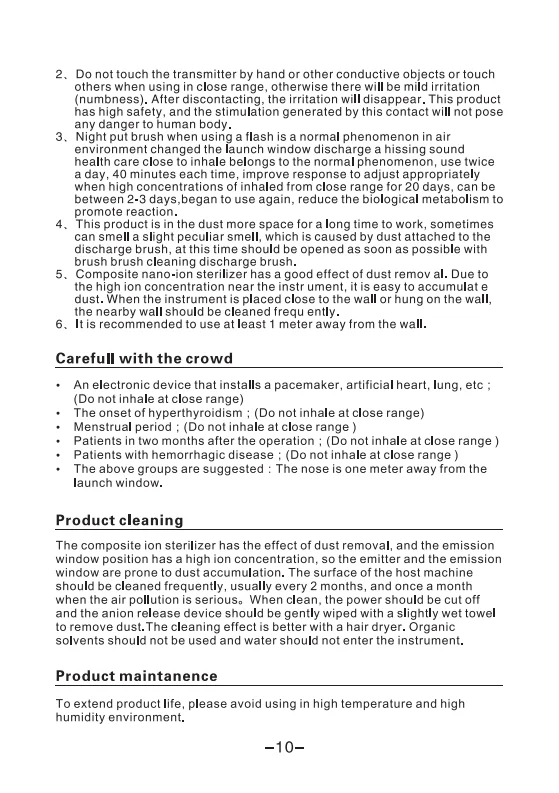 2、Do not touch the transmitter by hand or other conductive objects or touch others when using in close range, otherwise there will be mild irritation (numbness). After discontacting, the irritation will disappear. This product has high safety, and the stimulation generated by this contact will not pose any danger to human body.
3、Night put brush when using a flash is a normal phenomenon in air environment changed the launch window discharge a hissing sound health care close to inhale belongs to the normal phenomenon, use twice a day, 40 minutes each time, improve response to adjust appropriately when high concentrations of inhaled from close range for 20 days, can be between 2-3 days,began to use again, reduce the biological metabolism to promote reaction.
4、This product is in the dust more space for a long time to work, sometimes can smell a slight peculiar smell, which is caused by dust attached to the discharge brush, at this time should be opened as soon as possible with brush brush cleaning discharge brush.
5、Composite nano-ion sterilizer has a good effect of dust remov al. Due to the high ion concentration near the instr ument, it is easy to accumulat e dust. When the instrument is placed close to the wall or hung on the wall, the nearby wall should be cleaned frequ ently.
6、It is recommended to use at least 1 meter away from the wall.

Carefull with the crowd

• An electronic device that installs a pacemaker, artificial heart, lung, etc ; (Do not inhale at close range)
• The onset of hyperthyroidism ; (Do not inhale at close range)
• Menstrual period ; (Do not inhale at close range )
• Patients in two months after the operation ; (Do not inhale at close range )
• Patients with hemorrhagic disease ; (Do not inhale at close range )
• The above groups are suggested : The nose is one meter away from the launch window.

Product cleaning

The composite ion sterilizer has the effect of dust removal, and the emission window position has a high ion concentration, so the emitter and the emission window are prone to dust accumulation. The surface of the host machine should be cleaned frequently, usually every 2 months, and once a month when the air pollution is serious。When clean, the power should be cut off and the anion release device should be gently wiped with a slightly wet towel to remove dust.The cleaning effect is better with a hair dryer. Organic solvents should not be used and water should not enter the instrument.

Product maintanence

To extend product life, please avoid using in high temperature and high humidity environment.

–10–